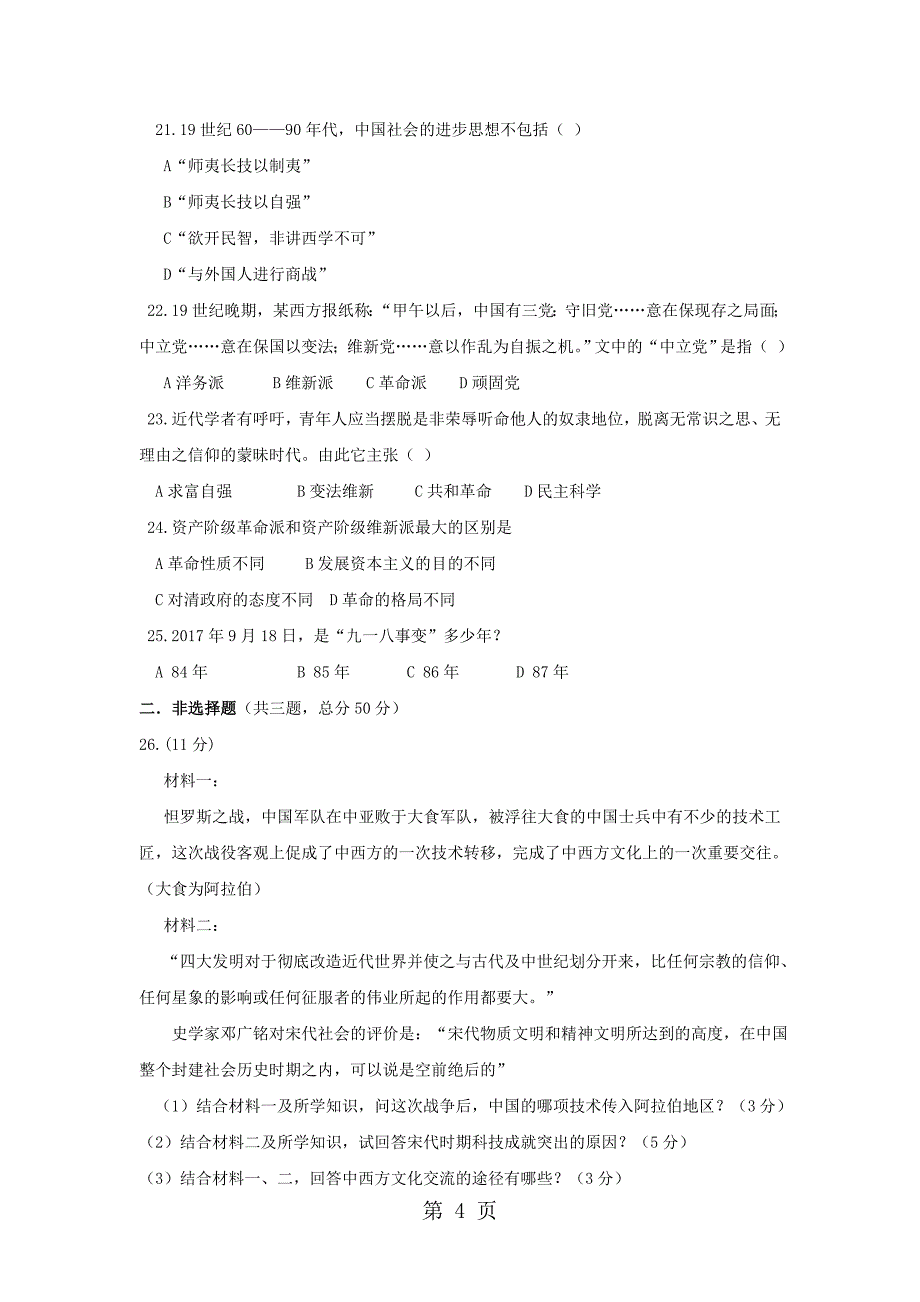 21.19 世纪 60——90 年代，中国社会的进步思想不包括（ ）

A“师夷长技以制夷”

B“师夷长技以自强”

C“欲开民智，非讲西学不可”

D“与外国人进行商战”

22.19 世纪晚期，某西方报纸称：“甲午以后，中国有三党：守旧党……意在保现存之局面；中立党……意在保国以变法；维新党……意以作乱为自振之机。”文中的“中立党”是指（ ）

A 洋务派　B 维新派　C 革命派　D 顽固党

23.近代学者有呼吁，青年人应当摆脱是非荣辱听命他人的奴隶地位，脱离无常识之思、无理由之信仰的蒙昧时代。由此它主张（ ）

A 求富自强　B 变法维新　C 共和革命　D 民主科学

24.资产阶级革命派和资产阶级维新派最大的区别是

A 革命性质不同　B 发展资本主义的目的不同

C 对清政府的态度不同　D 革命的格局不同

25.2017 年 9 月 18 日，是“九一八事变”多少年？

A 84 年　B 85 年　C 86 年　D 87 年

二．非选择题（共三题，总分 50 分）

26.(11 分)

材料一：

怛罗斯之战，中国军队在中亚败于大食军队，被浮往大食的中国士兵中有不少的技术工匠，这次战役客观上促成了中西方的一次技术转移，完成了中西方文化上的一次重要交往。（大食为阿拉伯）

材料二：

“四大发明对于彻底改造近代世界并使之与古代及中世纪划分开来，比任何宗教的信仰、任何星象的影响或任何征服者的伟业所起的作用都要大。”

史学家邓广铭对宋代社会的评价是：“宋代物质文明和精神文明所达到的高度，在中国整个封建社会历史时期之内，可以说是空前绝后的”

（1）结合材料一及所学知识，问这次战争后，中国的哪项技术传入阿拉伯地区？（3 分）

（2）结合材料二及所学知识，试回答宋代时期科技成就突出的原因？（5 分）

（3）结合材料一、二，回答中西方文化交流的途径有哪些？（3 分）

第 4 页